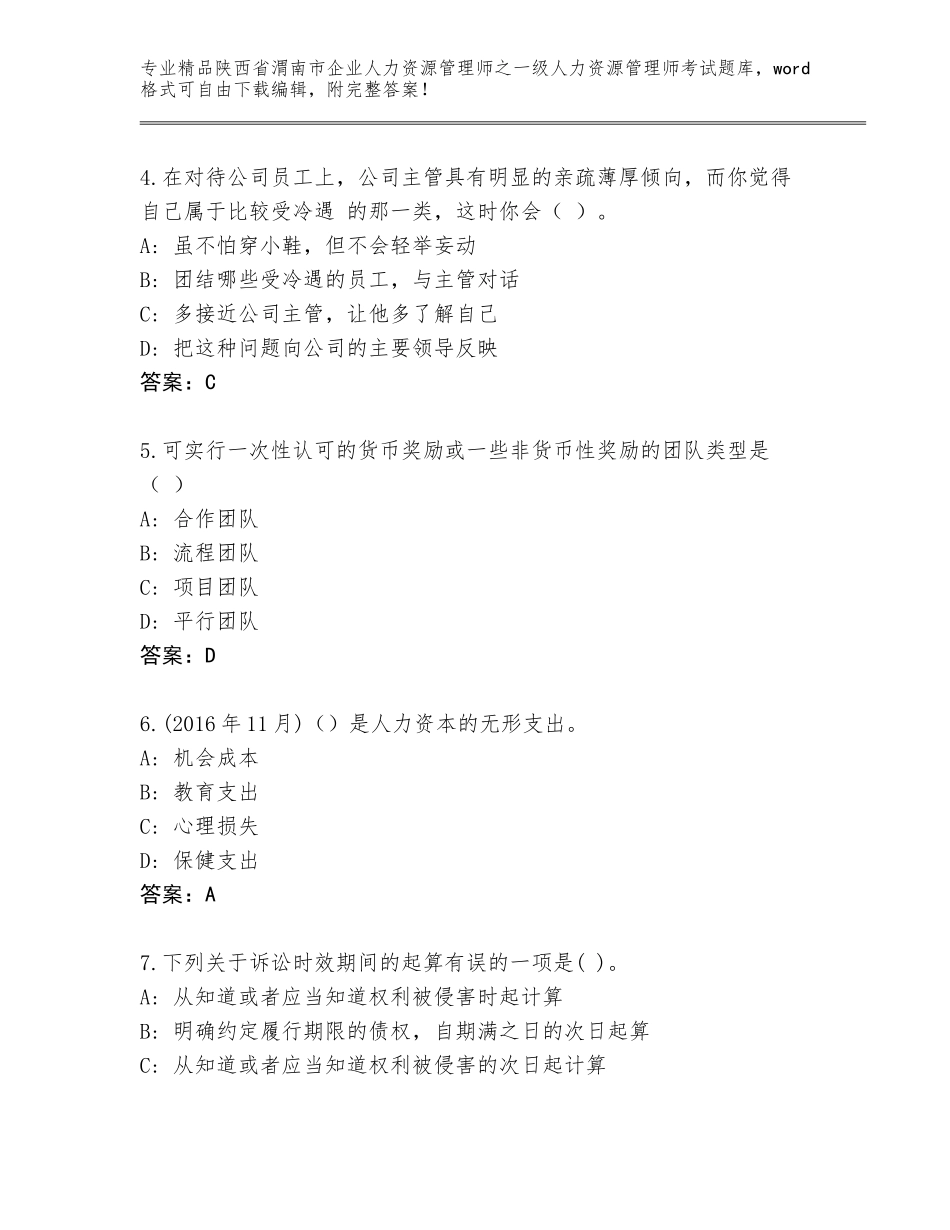 专业精品陕西省渭南市企业人力资源管理师之一级人力资源管理师考试题库，word格式可自由下载编辑，附完整答案！

4.在对待公司员工上，公司主管具有明显的亲疏薄厚倾向，而你觉得自己属于比较受冷遇 的那一类，这时你会（ ）。
A: 虽不怕穿小鞋，但不会轻举妄动
B: 团结哪些受冷遇的员工，与主管对话
C: 多接近公司主管，让他多了解自己
D: 把这种问题向公司的主要领导反映
答案：C

5.可实行一次性认可的货币奖励或一些非货币性奖励的团队类型是（ ）
A: 合作团队
B: 流程团队
C: 项目团队
D: 平行团队
答案：D

6.(2016年11月)（）是人力资本的无形支出。
A: 机会成本
B: 教育支出
C: 心理损失
D: 保健支出
答案：A

7.下列关于诉讼时效期间的起算有误的一项是( )。
A: 从知道或者应当知道权利被侵害时起计算
B: 明确约定履行期限的债权，自期满之日的次日起算
C: 从知道或者应当知道权利被侵害的次日起计算